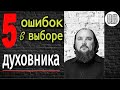 5 ошибок в выборе духовника